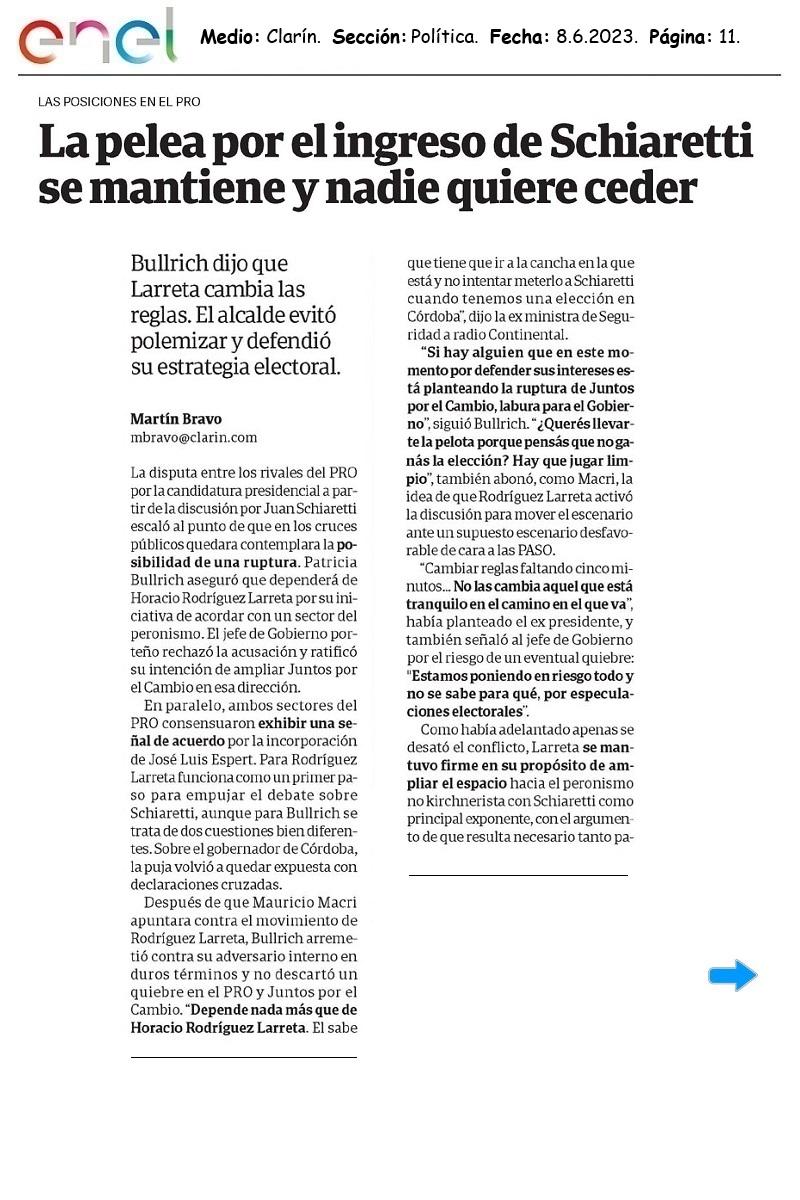 enel Medio: Clarín. Sección: Política. Fecha: 8.6.2023. Página: 11.

LAS POSICIONES EN EL PRO

La pelea por el ingreso de Schiaretti se mantiene y nadie quiere ceder

Bullrich dijo que Larreta cambia las reglas. El alcalde evitó polemizar y defendió su estrategia electoral.

Martín Bravo
mbravo@clarin.com

La disputa entre los rivales del PRO por la candidatura presidencial a partir de la discusión por Juan Schiaretti escaló al punto de que en los cruces públicos quedara contemplara la posibilidad de una ruptura. Patricia Bullrich aseguró que dependerá de Horacio Rodríguez Larreta por su iniciativa de acordar con un sector del peronismo. El jefe de Gobierno porteño rechazó la acusación y ratificó su intención de ampliar Juntos por el Cambio en esa dirección.

En paralelo, ambos sectores del PRO consensuaron exhibir una señal de acuerdo por la incorporación de José Luis Espert. Para Rodríguez Larreta funciona como un primer paso para empujar el debate sobre Schiaretti, aunque para Bullrich se trata de dos cuestiones bien diferentes. Sobre el gobernador de Córdoba, la puja volvió a quedar expuesta con declaraciones cruzadas.

Después de que Mauricio Macri apuntara contra el movimiento de Rodríguez Larreta, Bullrich arremetió contra su adversario interno en duros términos y no descartó un quiebre en el PRO y Juntos por el Cambio. "Depende nada más que de Horacio Rodríguez Larreta. El sabe que tiene que ir a la cancha en la que está y no intentar meterlo a Schiaretti cuando tenemos una elección en Córdoba", dijo la ex ministra de Seguridad a radio Continental.

"Si hay alguien que en este momento por defender sus intereses está planteando la ruptura de Juntos por el Cambio, labura para el Gobierno", siguió Bullrich. "¿Querés llevarte la pelota porque pensás que no ganás la elección? Hay que jugar limpio", también abonó, como Macri, la idea de que Rodríguez Larreta activó la discusión para mover el escenario ante un supuesto escenario desfavorable de cara a las PASO.

"Cambiar reglas faltando cinco minutos... No las cambia aquel que está tranquilo en el camino en el que va", había planteado el ex presidente, y también señaló al jefe de Gobierno por el riesgo de un eventual quiebre: "Estamos poniendo en riesgo todo y no se sabe para qué, por especulaciones electorales".

Como había adelantado apenas se desató el conflicto, Larreta se mantuvo firme en su propósito de ampliar el espacio hacia el peronismo no kirchnerista con Schiaretti como principal exponente, con el argumento de que resulta necesario tanto pa-